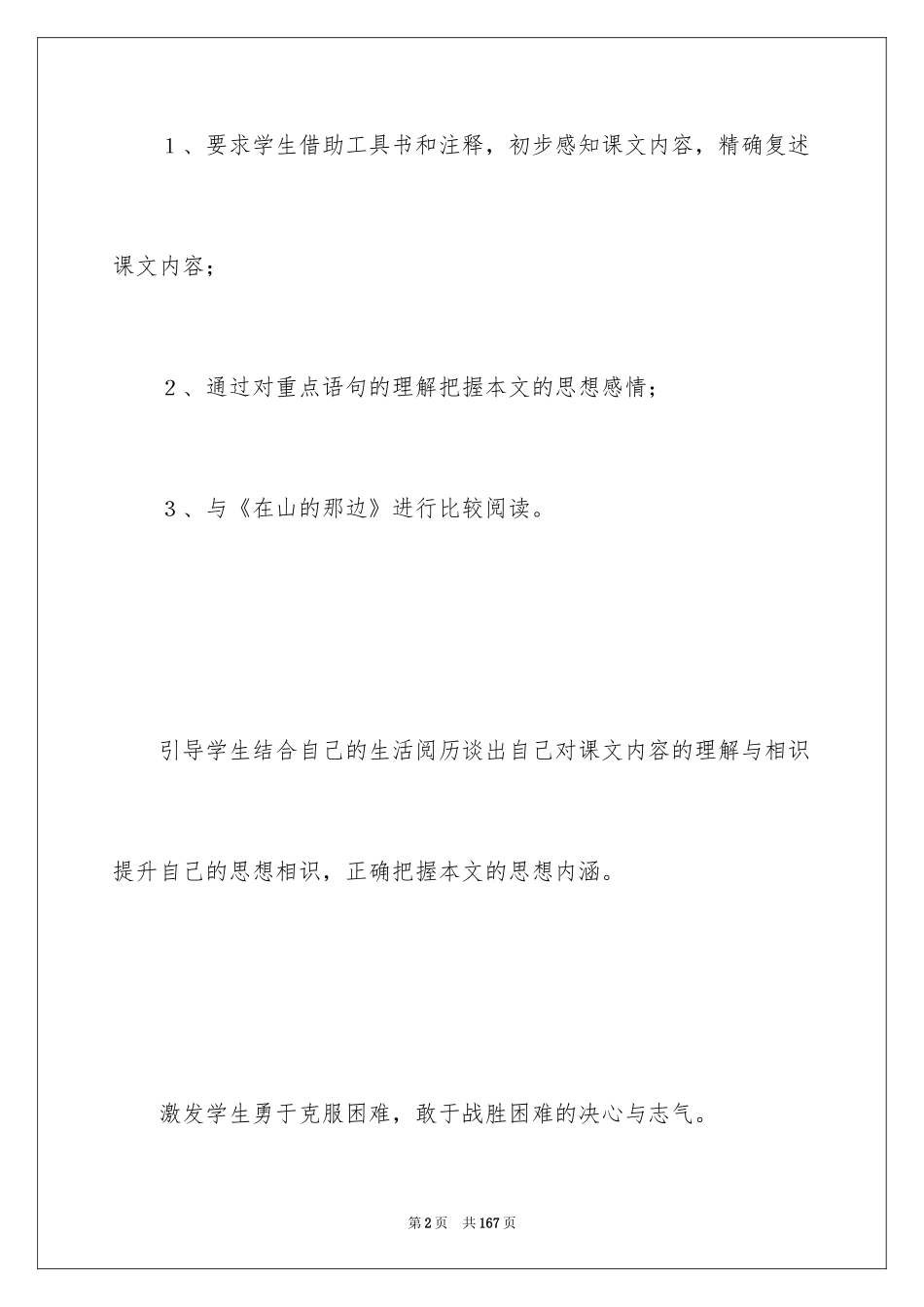 1、要求学生借助工具书和注释，初步感知课文内容，精确复述课文内容；

2、通过对重点语句的理解把握本文的思想感情；

3、与《在山的那边》进行比较阅读。

引导学生结合自己的生活阅历谈出自己对课文内容的理解与相识提升自己的思想相识，正确把握本文的思想内涵。

激发学生勇于克服困难，敢于战胜困难的决心与志气。

第2页 共167页